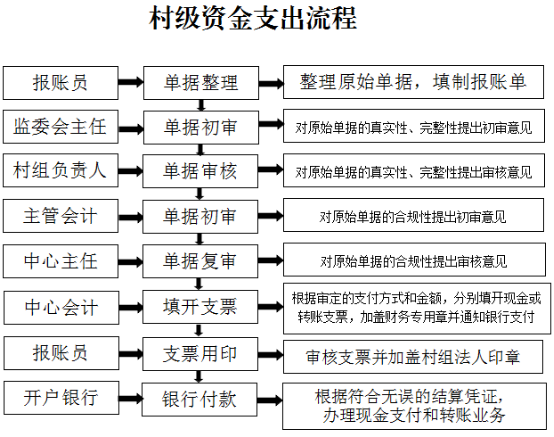 村级资金支出流程

报账员
单据整理
整理原始单据，填制报账单

监委会主任
单据初审
对原始单据的真实性、完整性提出初审意见

村组负责人
单据审核
对原始单据的真实性、完整性提出审核意见

主管会计
单据初审
对原始单据的合规性提出初审意见

中心主任
单据复审
对原始单据的合规性提出审核意见

中心会计
填开支票
根据审定的支付方式和金额，分别填开现金或转账支票，加盖财务专用章并通知银行支付

报账员
支票用印
审核支票并加盖村组法人印章

开户银行
银行付款
根据符合无误的结算凭证，办理现金支付和转账业务